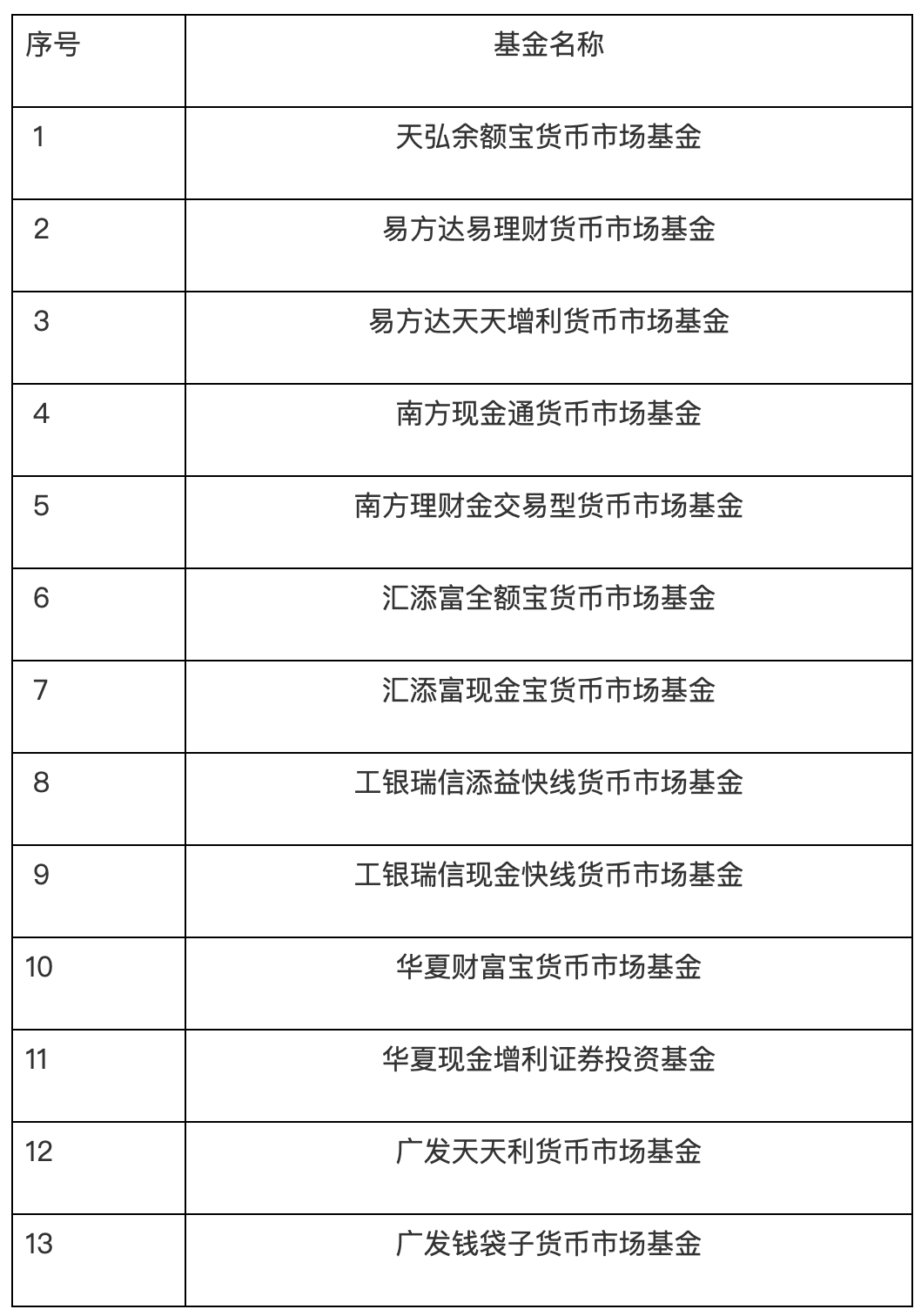 | 序号 | 基金名称 |
|---|---|
| 1 | 天弘余额宝货币市场基金 |
| 2 | 易方达易理财货币市场基金 |
| 3 | 易方达天天增利货币市场基金 |
| 4 | 南方现金通货币市场基金 |
| 5 | 南方理财金交易型货币市场基金 |
| 6 | 汇添富全额宝货币市场基金 |
| 7 | 汇添富现金宝货币市场基金 |
| 8 | 工银瑞信添益快线货币市场基金 |
| 9 | 工银瑞信现金快线货币市场基金 |
| 10 | 华夏财富宝货币市场基金 |
| 11 | 华夏现金增利证券投资基金 |
| 12 | 广发天天利货币市场基金 |
| 13 | 广发钱袋子货币市场基金 |